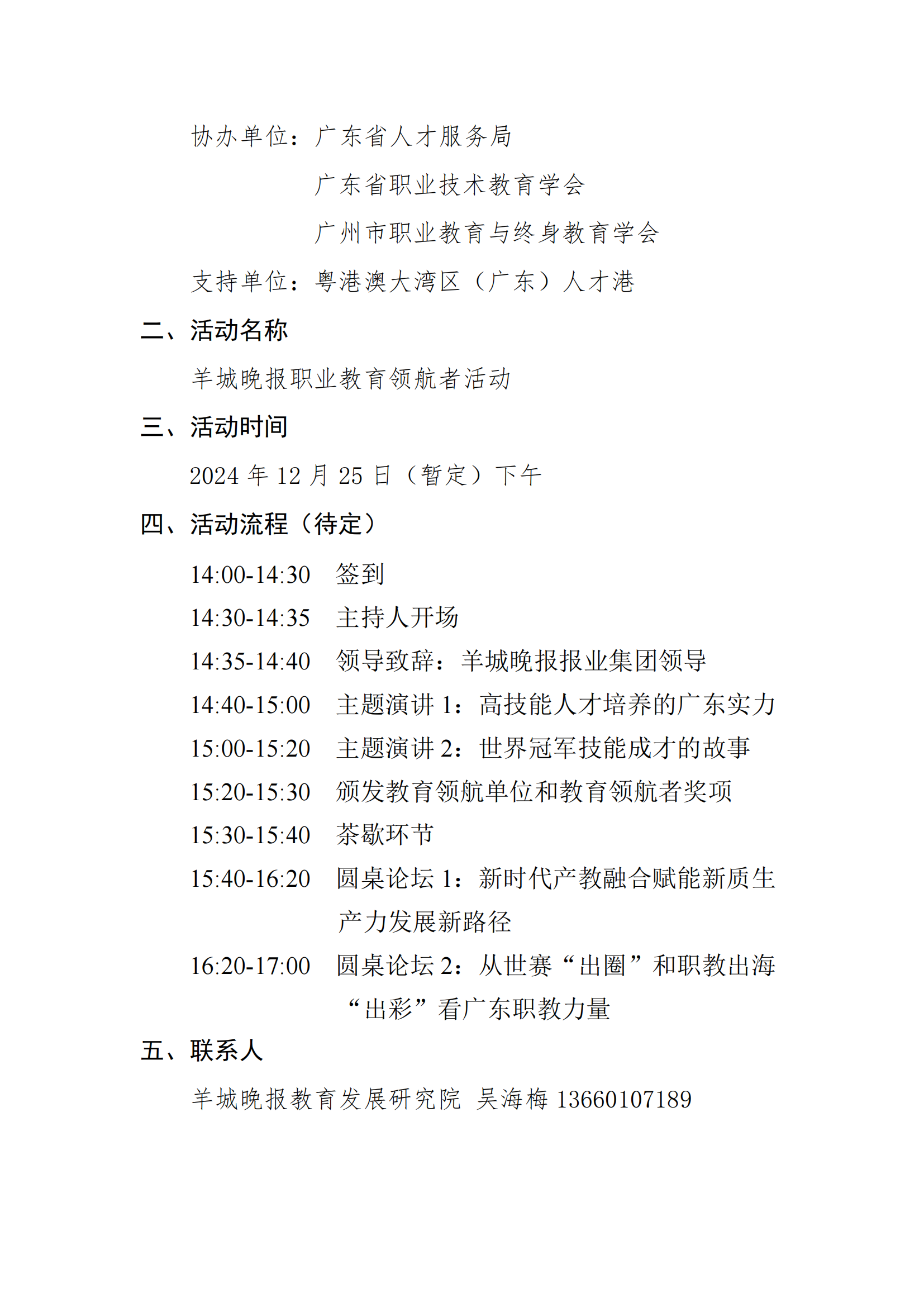 协办单位：广东省人才服务局

广东省职业技术教育学会

广州市职业教育与终身教育学会

支持单位：粤港澳大湾区（广东）人才港

二、活动名称

羊城晚报职业教育领航者活动

三、活动时间

2024 年 12 月 25 日（暂定）下午

四、活动流程（待定）

14:00-14:30 签到

14:30-14:35 主持人开场

14:35-14:40 领导致辞：羊城晚报报业集团领导

14:40-15:00 主题演讲 1：高技能人才培养的广东实力

15:00-15:20 主题演讲 2：世界冠军技能成才的故事

15:20-15:30 颁发教育领航单位和教育领航者奖项

15:30-15:40 茶歇环节

15:40-16:20 圆桌论坛 1：新时代产教融合赋能新质生产力发展新路径

16:20-17:00 圆桌论坛 2：从世赛“出圈”和职教出海“出彩”看广东职教力量

五、联系人

羊城晚报教育发展研究院 吴海梅 13660107189